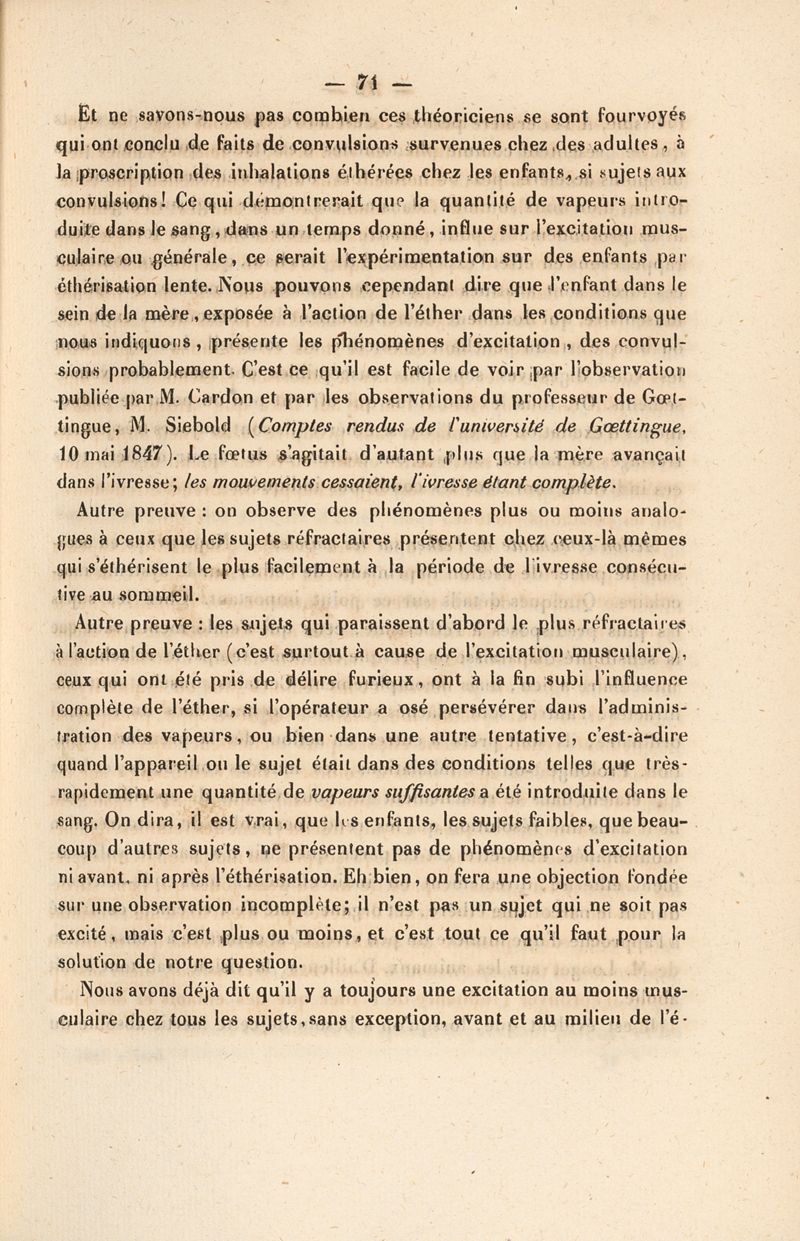 — 71 —

Et ne savons-nous pas combien ces théoriciens se sont fourvoyés qui ont conclu de faits de convulsions survenues chez des adultes, à la proscription des inhalations éthérées chez les enfants, si sujets aux convulsions! Ce qui démontrerait que la quantité de vapeurs introduite dans le sang, dans un temps donné, influe sur l'excitation musculaire ou générale, ce serait l'expérimentation sur des enfants par éthérisation lente. Nous pouvons cependant dire que l'enfant dans le sein de la mère, exposée à l'action de l'éther dans les conditions que nous indiquons, présente les phénomènes d'excitation, des convulsions probablement. C'est ce qu'il est facile de voir par l'observation publiée par M. Cardon et par les observations du professeur de Gœttingue, M. Siebold (Comptes rendus de l'université de Gœttingue, 10 mai 1847). Le fœtus s'agitait d'autant plus que la mère avançait dans l'ivresse; les mouvements cessaient, l'ivresse étant complète.

Autre preuve : on observe des phénomènes plus ou moins analogues à ceux que les sujets réfractaires présentent chez ceux-là mêmes qui s'éthérisent le plus facilement à la période de l'ivresse consécutive au sommeil.

Autre preuve : les sujets qui paraissent d'abord le plus réfractaires à l'action de l'éther (c'est surtout à cause de l'excitation musculaire), ceux qui ont été pris de délire furieux, ont à la fin subi l'influence complète de l'éther, si l'opérateur a osé persévérer dans l'administration des vapeurs, ou bien dans une autre tentative, c'est-à-dire quand l'appareil ou le sujet était dans des conditions telles que très-rapidement une quantité de vapeurs suffisantes a été introduite dans le sang. On dira, il est vrai, que les enfants, les sujets faibles, que beaucoup d'autres sujets, ne présentent pas de phénomènes d'excitation ni avant, ni après l'éthérisation. Eh bien, on fera une objection fondée sur une observation incomplète; il n'est pas un sujet qui ne soit pas excité, mais c'est plus ou moins, et c'est tout ce qu'il faut pour la solution de notre question.

Nous avons déjà dit qu'il y a toujours une excitation au moins musculaire chez tous les sujets, sans exception, avant et au milieu de l'é-